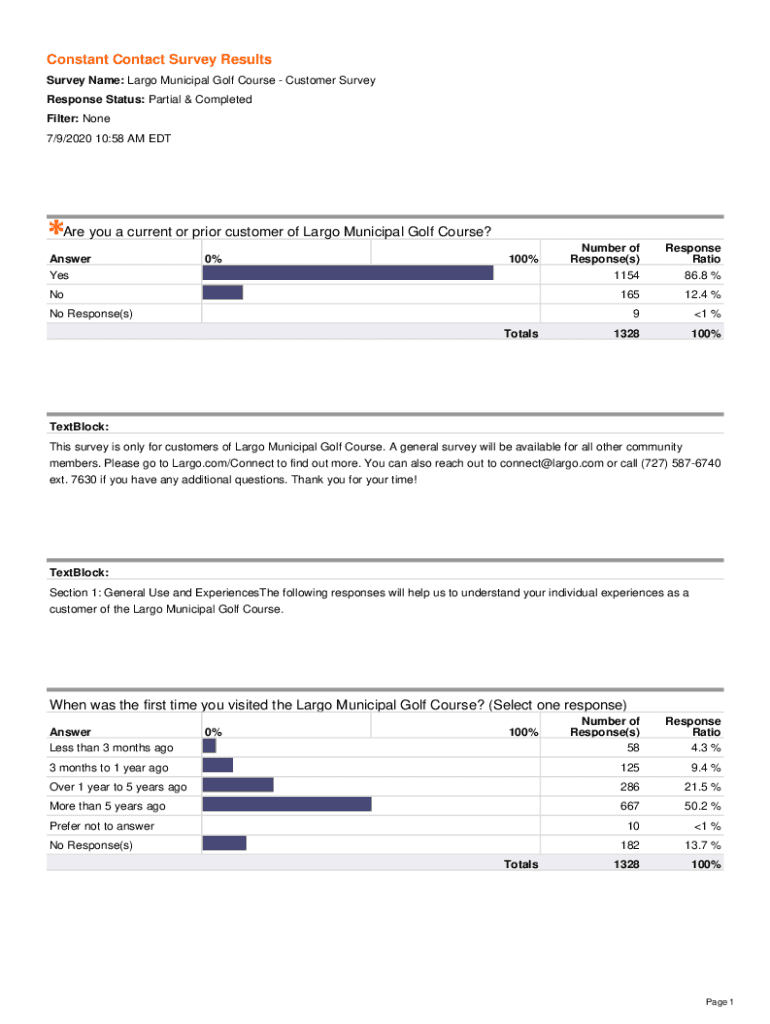 Constant Contact Survey Results

Survey Name: Largo Municipal Golf Course - Customer Survey

Response Status: Partial & Completed

Filter: None

7/9/2020 10:58 AM EDT

*Are you a current or prior customer of Largo Municipal Golf Course?

| Answer | 0% 100% | Number of Response(s) | Response Ratio |
|---|---|---|---|
| Yes | | 1154 | 86.8 % |
| No | | 165 | 12.4 % |
| No Response(s) | | 9 | <1 % |
| | Totals | 1328 | 100% |

TextBlock:

This survey is only for customers of Largo Municipal Golf Course. A general survey will be available for all other community members. Please go to Largo.com/Connect to find out more. You can also reach out to connect@largo.com or call (727) 587-6740 ext. 7630 if you have any additional questions. Thank you for your time!

TextBlock:

Section 1: General Use and ExperiencesThe following responses will help us to understand your individual experiences as a customer of the Largo Municipal Golf Course.

When was the first time you visited the Largo Municipal Golf Course? (Select one response)

| Answer | 0% 100% | Number of Response(s) | Response Ratio |
|---|---|---|---|
| Less than 3 months ago | | 58 | 4.3 % |
| 3 months to 1 year ago | | 125 | 9.4 % |
| Over 1 year to 5 years ago | | 286 | 21.5 % |
| More than 5 years ago | | 667 | 50.2 % |
| Prefer not to answer | | 10 | <1 % |
| No Response(s) | | 182 | 13.7 % |
| | Totals | 1328 | 100% |

Page 1